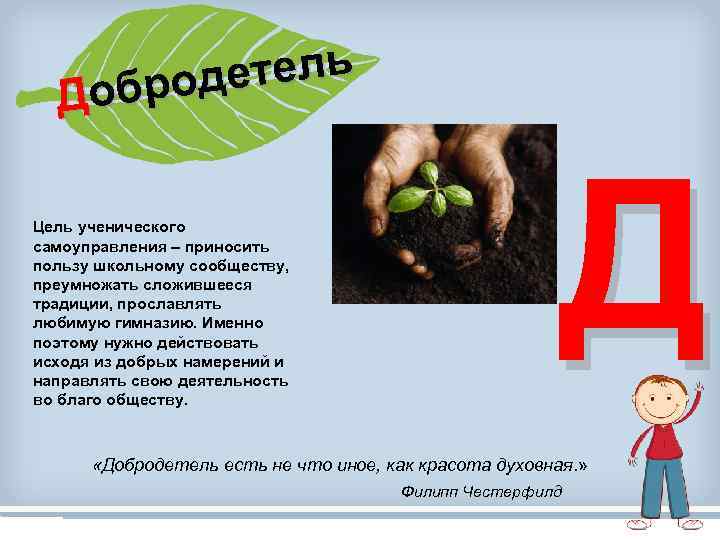 Добродетель

Д

Цель ученического самоуправления – приносить пользу школьному сообществу, преумножать сложившееся традиции, прославлять любимую гимназию. Именно поэтому нужно действовать исходя из добрых намерений и направлять свою деятельность во благо обществу.

«Добродетель есть не что иное, как красота духовная.»
Филипп Честерфилд